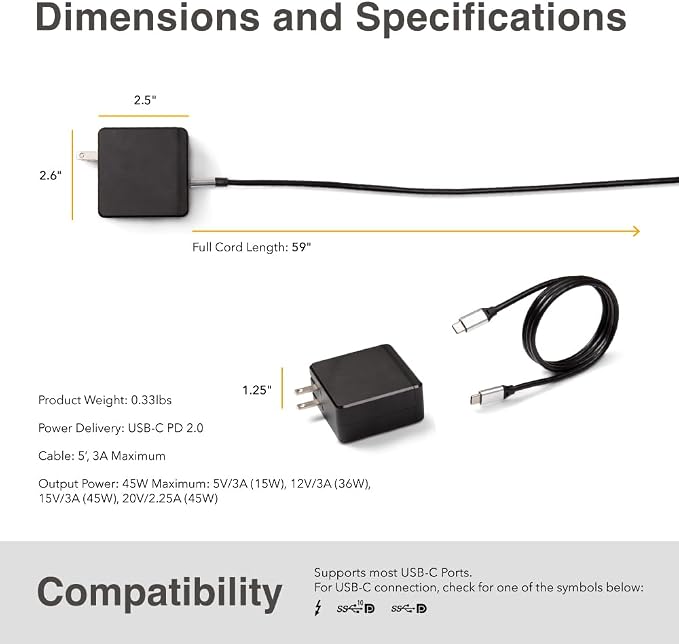 Dimensions and Specifications

2.5"

2.6"

Full Cord Length: 59"

1.25"

Product Weight: 0.33lbs

Power Delivery: USB-C PD 2.0

Cable: 5', 3A Maximum

Output Power: 45W Maximum: 5V/3A (15W), 12V/3A (36W), 15V/3A (45W), 20V/2.25A (45W)

Compatibility

Supports most USB-C Ports.
For USB-C connection, check for one of the symbols below: